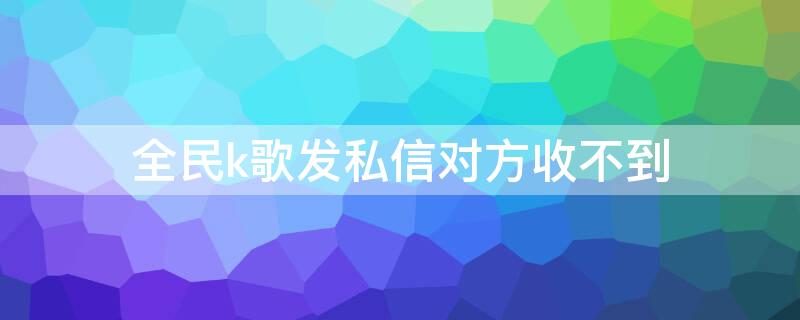 全民k歌发私信对方收不到